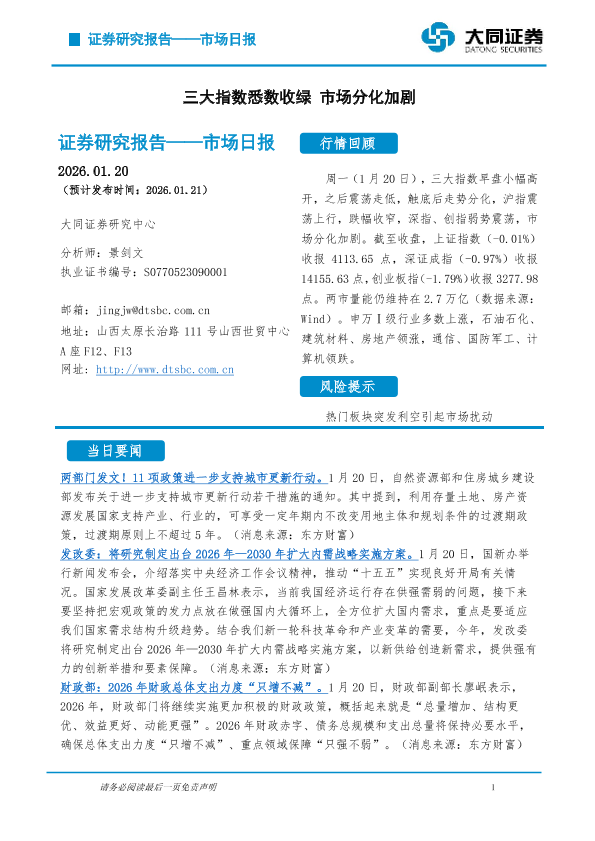 证券研究报告——市场日报

大同证券
DATONG SECURITIES

三大指数悉数收绿 市场分化加剧

证券研究报告——市场日报

2026.01.20
（预计发布时间：2026.01.21）

大同证券研究中心

分析师：景剑文
执业证书编号：S0770523090001

邮箱：jingjw@dtsbc.com.cn
地址：山西太原长治路 111 号山西世贸中心 A 座 F12、F13
网址：http://www.dtsbc.com.cn

行情回顾

周一（1 月 20 日），三大指数早盘小幅高开，之后震荡走低，触底后走势分化，沪指震荡上行，跌幅收窄，深指、创指弱势震荡，市场分化加剧。截至收盘，上证指数（-0.01%）收报 4113.65 点，深证成指（-0.97%）收报 14155.63 点，创业板指（-1.79%）收报 3277.98 点。两市量能仍维持在 2.7 万亿（数据来源：Wind）。申万 I 级行业多数上涨，石油石化、建筑材料、房地产领涨，通信、国防军工、计算机领跌。

风险提示

热门板块突发利空引起市场扰动

当日要闻

两部门发文！11 项政策进一步支持城市更新行动。1 月 20 日，自然资源部和住房城乡建设部发布关于进一步支持城市更新行动若干措施的通知。其中提到，利用存量土地、房产资源发展国家支持产业、行业的，可享受一定年期内不改变用地主体和规划条件的过渡期政策，过渡期原则上不超过 5 年。（消息来源：东方财富）
发改委：将研究制定出台 2026 年—2030 年扩大内需战略实施方案。1 月 20 日，国新办举行新闻发布会，介绍落实中央经济工作会议精神，推动“十五五”实现良好开局有关情况。国家发展改革委副主任王昌林表示，当前我国经济运行存在供强需弱的问题，接下来要坚持把宏观政策的发力点放在做强国内大循环上，全方位扩大国内需求，重点是要适应我们国家需求结构升级趋势。结合我们新一轮科技革命和产业变革的需要，今年，发改委将研究制定出台 2026 年—2030 年扩大内需战略实施方案，以新供给创造新需求，提供强有力的创新举措和要素保障。（消息来源：东方财富）
财政部：2026 年财政总体支出力度“只增不减”。1 月 20 日，财政部副部长廖岷表示，2026 年，财政部门将继续实施更加积极的财政政策，概括起来就是“总量增加、结构更优、效益更好、动能更强”。2026 年财政赤字、债务总规模和支出总量将保持必要水平，确保总体支出力度“只增不减”、重点领域保障“只强不弱”。（消息来源：东方财富）

请务必阅读最后一页免责声明

1